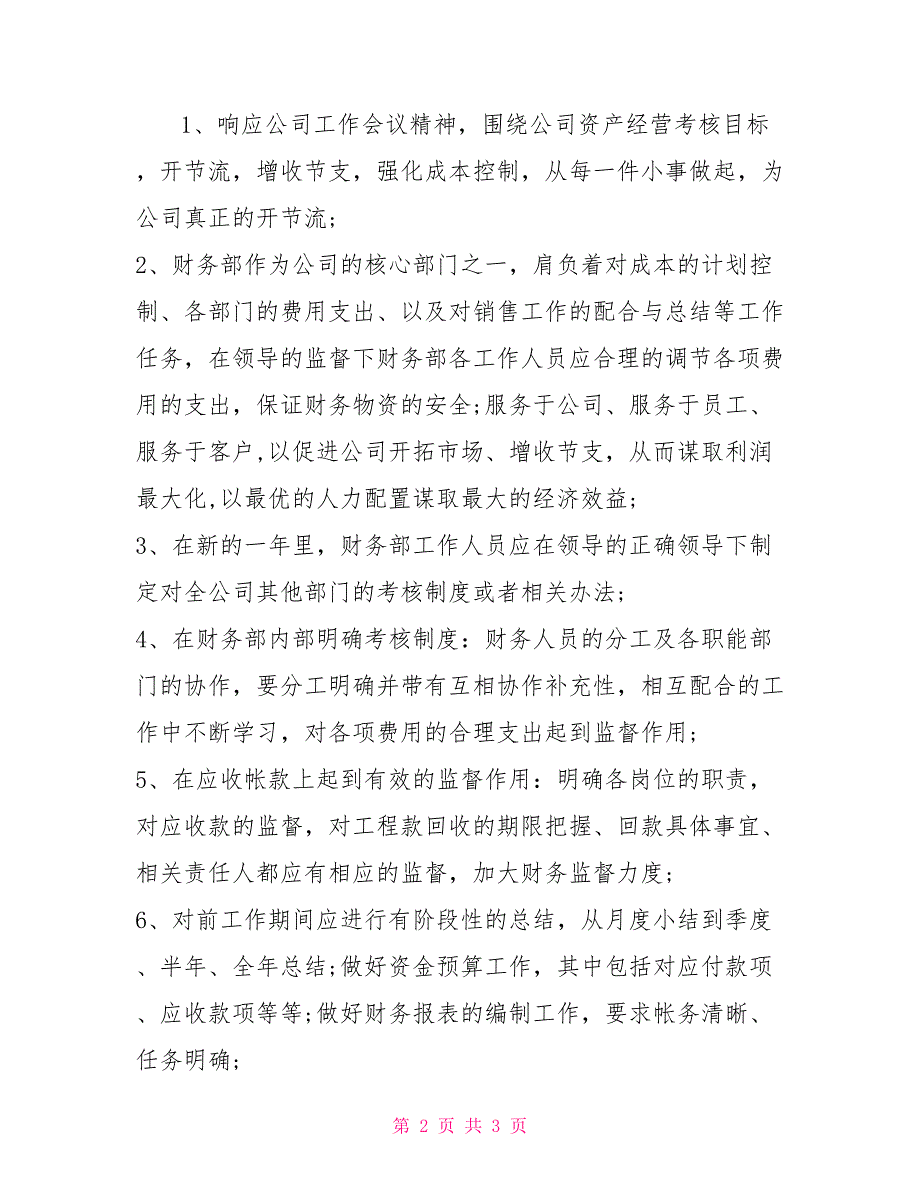 1、响应公司工作会议精神，围绕公司资产经营考核目标，开节流，增收节支，强化成本控制，从每一件小事做起，为公司真正的开节流；

2、财务部作为公司的核心部门之一，肩负着对成本的计划控制、各部门的费用支出、以及对销售工作的配合与总结等工作任务，在领导的监督下财务部各工作人员应合理的调节各项费用的支出，保证财务物资的安全;服务于公司、服务于员工、服务于客户,以促进公司开拓市场、增收节支，从而谋取利润最大化,以最优的人力配置谋取最大的经济效益；

3、在新的一年里，财务部工作人员应在领导的正确领导下制定对全公司其他部门的考核制度或者相关办法；

4、在财务部内部明确考核制度：财务人员的分工及各职能部门的协作，要分工明确并带有互相协作补充性，相互配合的工作中不断学习，对各项费用的合理支出起到监督作用；

5、在应收帐款上起到有效的监督作用：明确各岗位的职责，对应收款的监督，对工程款回收的期限把握、回款具体事宜、相关责任人都应有相应的监督，加大财务监督力度；

6、对前工作期间应进行有阶段性的总结，从月度小结到季度、半年、全年总结;做好资金预算工作，其中包括对应付款项、应收款项等等;做好财务报表的编制工作，要求帐务清晰、任务明确；

第 2 页 共 3 页